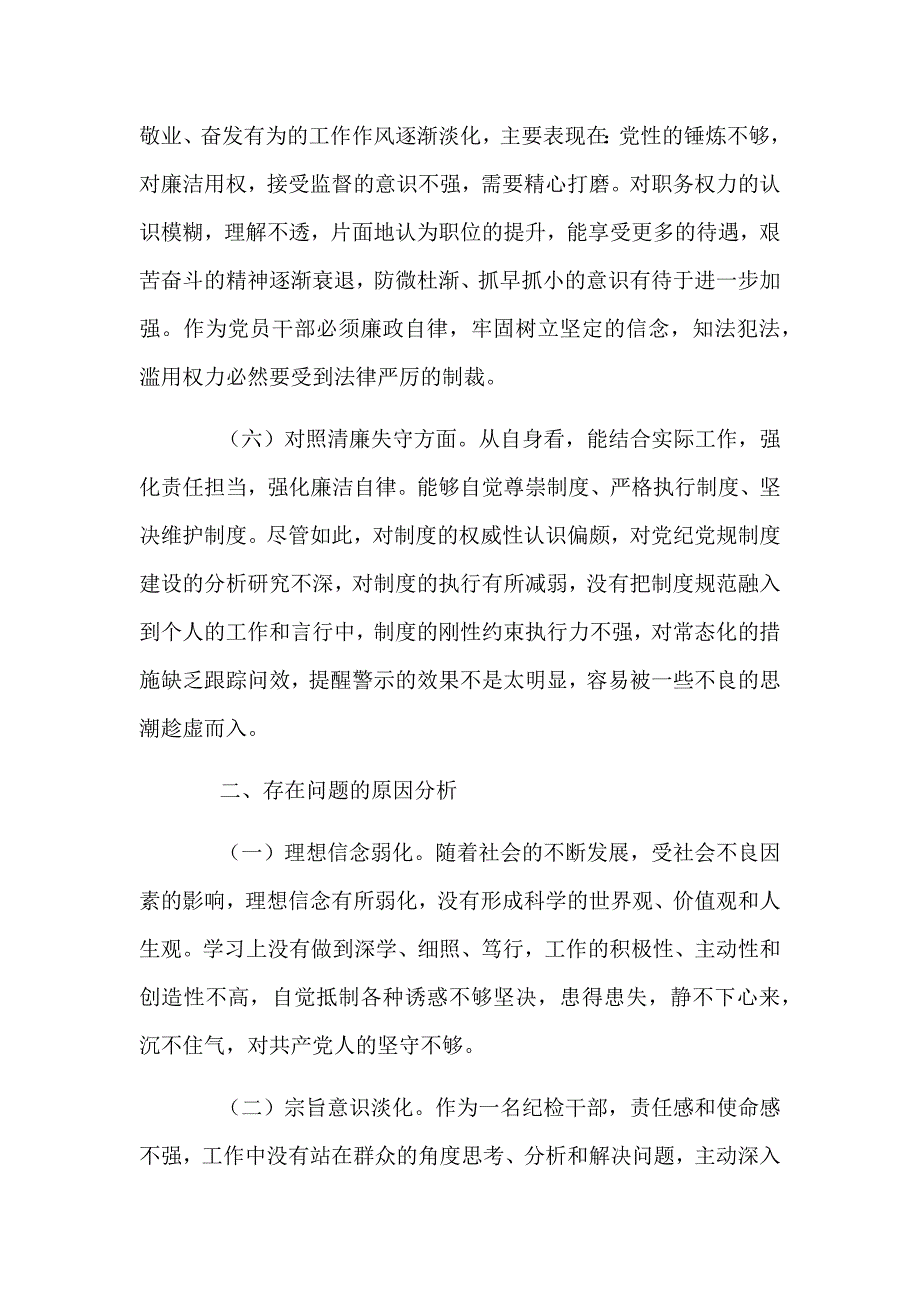 敬业、奋发有为的工作作风逐渐淡化，主要表现在:党性的锤炼不够，对廉洁用权，接受监督的意识不强，需要精心打磨。对职务权力的认识模糊，理解不透，片面地认为职位的提升，能享受更多的待遇，艰苦奋斗的精神逐渐衰退，防微杜渐、抓早抓小的意识有待于进一步加强。作为党员干部必须廉政自律，牢固树立坚定的信念，知法犯法，滥用权力必然要受到法律严厉的制裁。

（六）对照清廉失守方面。从自身看，能结合实际工作，强化责任担当，强化廉洁自律。能够自觉尊崇制度、严格执行制度、坚决维护制度。尽管如此，对制度的权威性认识偏颇，对党纪党规制度建设的分析研究不深，对制度的执行有所减弱，没有把制度规范融入到个人的工作和言行中，制度的刚性约束执行力不强，对常态化的措施缺乏跟踪问效，提醒警示的效果不是太明显，容易被一些不良的思潮趁虚而入。

二、存在问题的原因分析

（一）理想信念弱化。随着社会的不断发展，受社会不良因素的影响，理想信念有所弱化，没有形成科学的世界观、价值观和人生观。学习上没有做到深学、细照、笃行，工作的积极性、主动性和创造性不高，自觉抵制各种诱惑不够坚决，患得患失，静不下心来，沉不住气，对共产党人的坚守不够。

（二）宗旨意识淡化。作为一名纪检干部，责任感和使命感不强，工作中没有站在群众的角度思考、分析和解决问题，主动深入